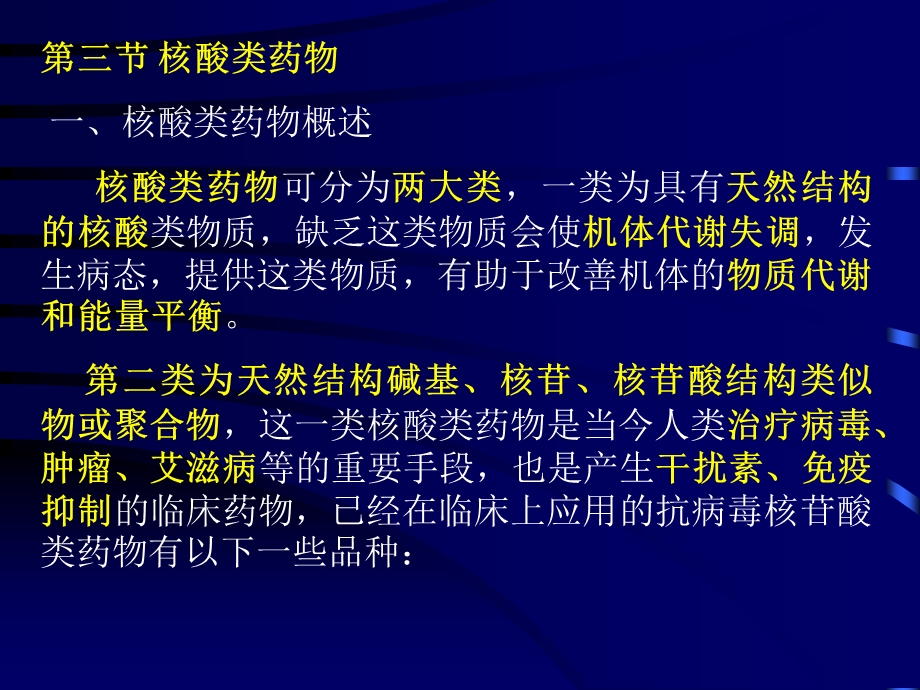 第三节 核酸类药物

一、核酸类药物概述

核酸类药物可分为两大类，一类为具有天然结构的核酸类物质，缺乏这类物质会使机体代谢失调，发生病态，提供这类物质，有助于改善机体的物质代谢和能量平衡。

第二类为天然结构碱基、核苷、核苷酸结构类似物或聚合物，这一类核酸类药物是当今人类治疗病毒、肿瘤、艾滋病等的重要手段，也是产生干扰素、免疫抑制的临床药物，已经在临床上应用的抗病毒核苷酸类药物有以下一些品种：